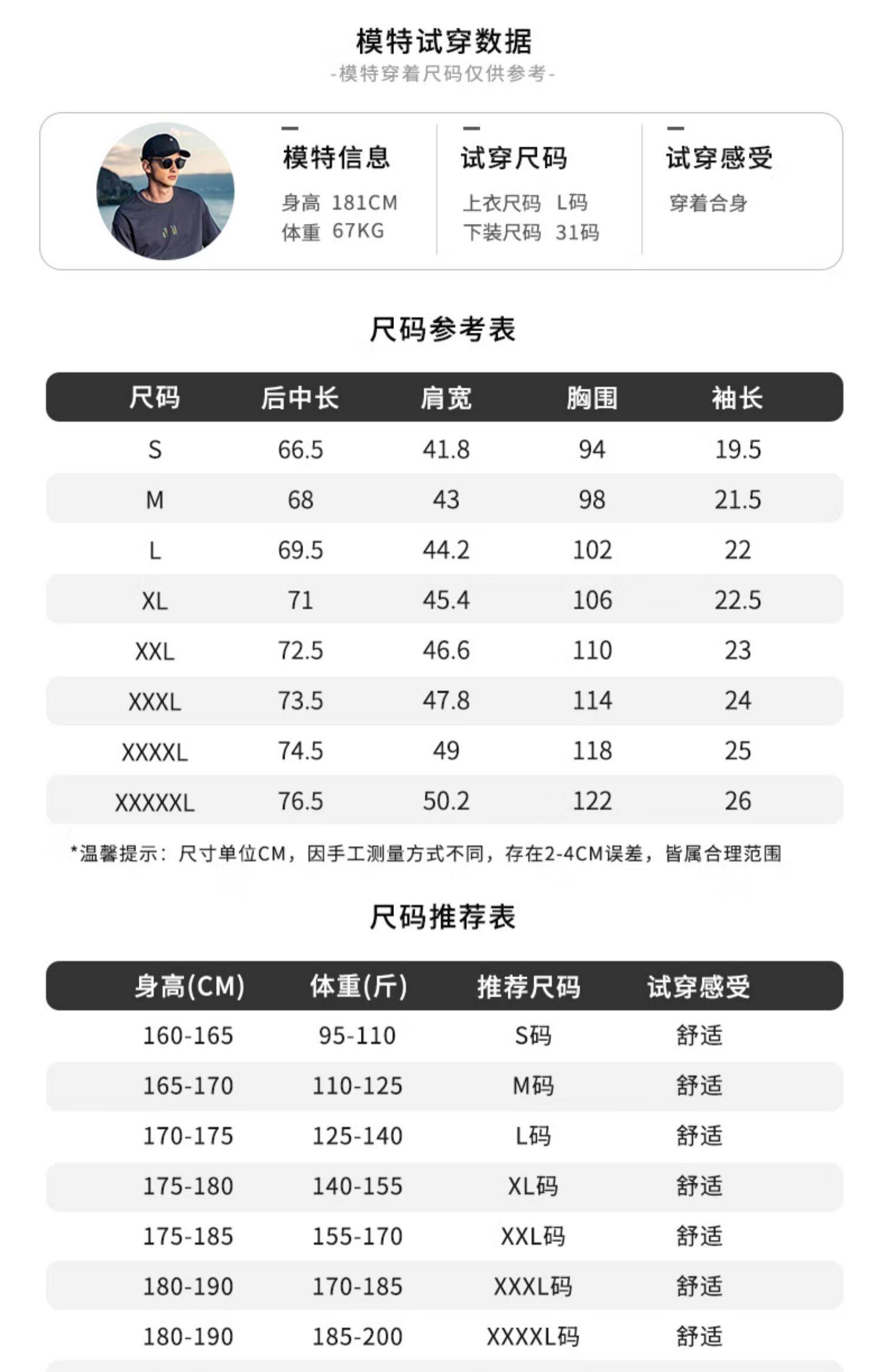 模特试穿数据

-模特穿着尺码仅供参考-

模特信息

身高 181CM
体重 67KG

试穿尺码

上衣尺码 L码
下装尺码 31码

试穿感受

穿着合身

尺码参考表

| 尺码 | 后中长 | 肩宽 | 胸围 | 袖长 |
|---|---|---|---|---|
| S | 66.5 | 41.8 | 94 | 19.5 |
| M | 68 | 43 | 98 | 21.5 |
| L | 69.5 | 44.2 | 102 | 22 |
| XL | 71 | 45.4 | 106 | 22.5 |
| XXL | 72.5 | 46.6 | 110 | 23 |
| XXXL | 73.5 | 47.8 | 114 | 24 |
| XXXXL | 74.5 | 49 | 118 | 25 |
| XXXXXL | 76.5 | 50.2 | 122 | 26 |

*温馨提示：尺寸单位CM，因手工测量方式不同，存在2-4CM误差，皆属合理范围

尺码推荐表

| 身高(CM) | 体重(斤) | 推荐尺码 | 试穿感受 |
|---|---|---|---|
| 160-165 | 95-110 | S码 | 舒适 |
| 165-170 | 110-125 | M码 | 舒适 |
| 170-175 | 125-140 | L码 | 舒适 |
| 175-180 | 140-155 | XL码 | 舒适 |
| 175-185 | 155-170 | XXL码 | 舒适 |
| 180-190 | 170-185 | XXXL码 | 舒适 |
| 180-190 | 185-200 | XXXXL码 | 舒适 |